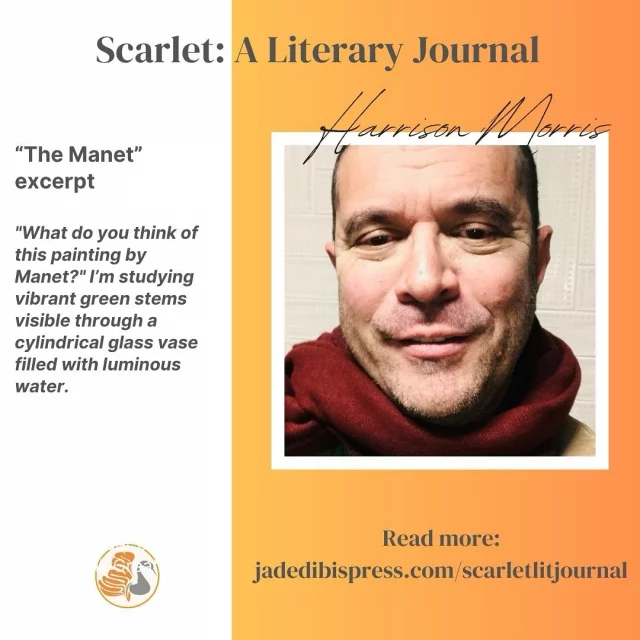 Scarlet: A Literary Journal

Harrison Morris

"The Manet" excerpt

"What do you think of this painting by Manet?" I'm studying vibrant green stems visible through a cylindrical glass vase filled with luminous water.

Read more:
jadedibispress.com/scarletlitjournal